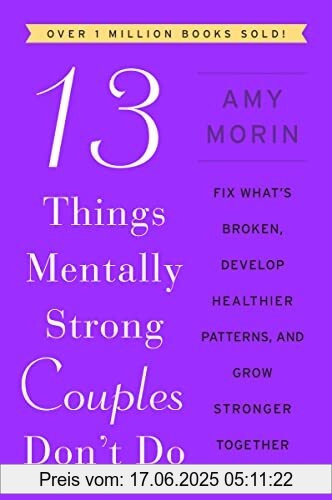 OVER 1 MILLION BOOKS SOLD!

13 Things Mentally Strong Couples Don't Do

AMY MORIN

FIX WHAT'S BROKEN, DEVELOP HEALTHIER PATTERNS, AND GROW STRONGER TOGETHER

Preis vom: 17.06.2025 05:11:22